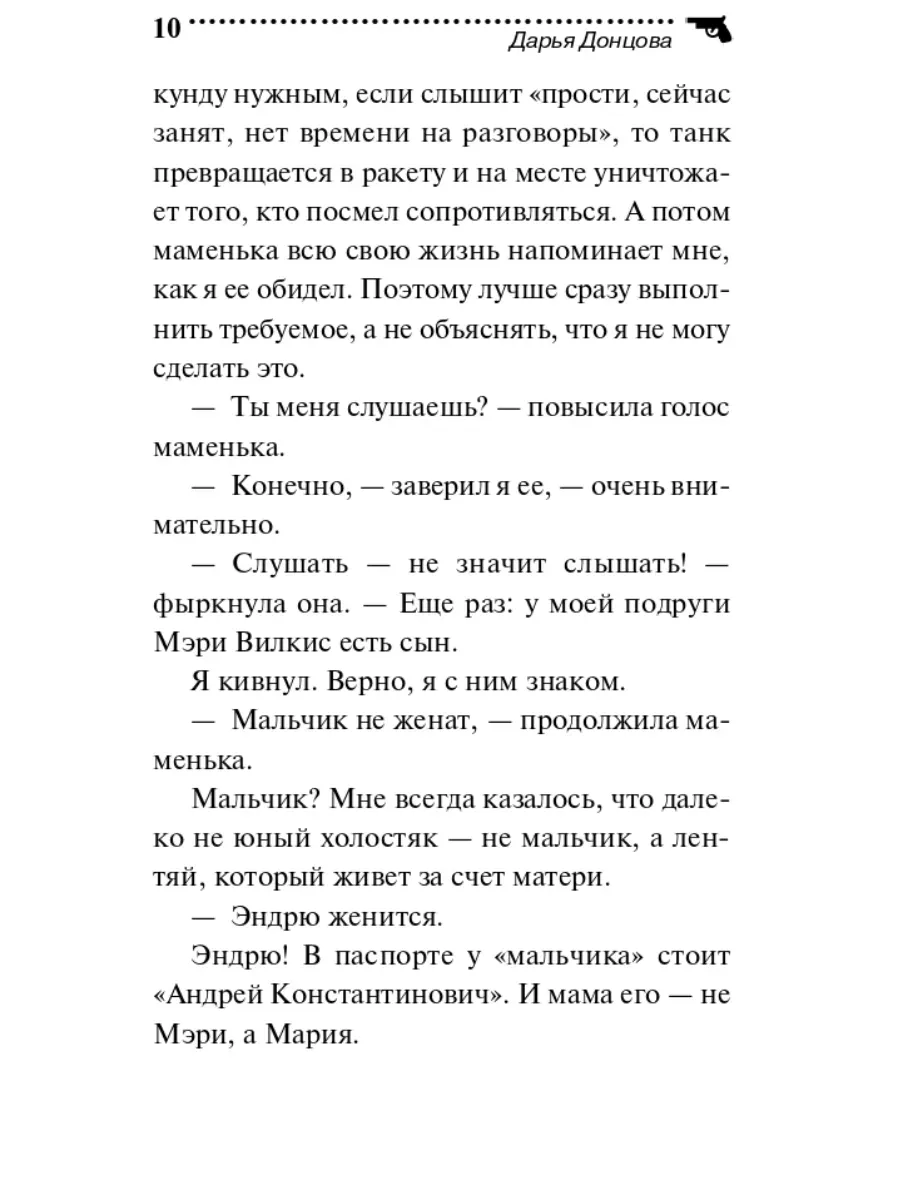 10
Дарья Донцова

кунду нужным, если слышит «прости, сейчас занят, нет времени на разговоры», то танк превращается в ракету и на месте уничтожает того, кто посмел сопротивляться. А потом маменька всю свою жизнь напоминает мне, как я ее обидел. Поэтому лучше сразу выполнить требуемое, а не объяснять, что я не могу сделать это.

— Ты меня слушаешь? — повысила голос маменька.

— Конечно, — заверил я ее, — очень внимательно.

— Слушать — не значит слышать! — фыркнула она. — Еще раз: у моей подруги Мэри Вилкис есть сын.

Я кивнул. Верно, я с ним знаком.

— Мальчик не женат, — продолжила маменька.

Мальчик? Мне всегда казалось, что далеко не юный холостяк — не мальчик, а лентяй, который живет за счет матери.

— Эндрю женится.

Эндрю! В паспорте у «мальчика» стоит «Андрей Константинович». И мама его — не Мэри, а Мария.